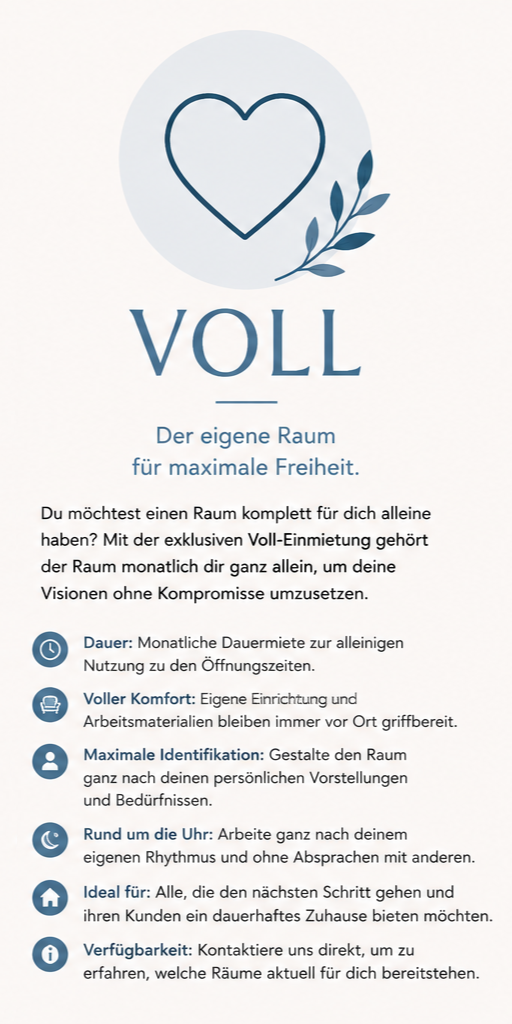 VOLL

Der eigene Raum
für maximale Freiheit.

Du möchtest einen Raum komplett für dich alleine haben? Mit der exklusiven Voll-Einmietung gehört der Raum monatlich dir ganz allein, um deine Visionen ohne Kompromisse umzusetzen.

Dauer: Monatliche Dauermiete zur alleinigen Nutzung zu den Öffnungszeiten.

Voller Komfort: Eigene Einrichtung und Arbeitsmaterialien bleiben immer vor Ort griffbereit.

Maximale Identifikation: Gestalte den Raum ganz nach deinen persönlichen Vorstellungen und Bedürfnissen.

Rund um die Uhr: Arbeite ganz nach deinem eigenen Rhythmus und ohne Absprachen mit anderen.

Ideal für: Alle, die den nächsten Schritt gehen und ihren Kunden ein dauerhaftes Zuhause bieten möchten.

Verfügbarkeit: Kontaktiere uns direkt, um zu erfahren, welche Räume aktuell für dich bereitstehen.